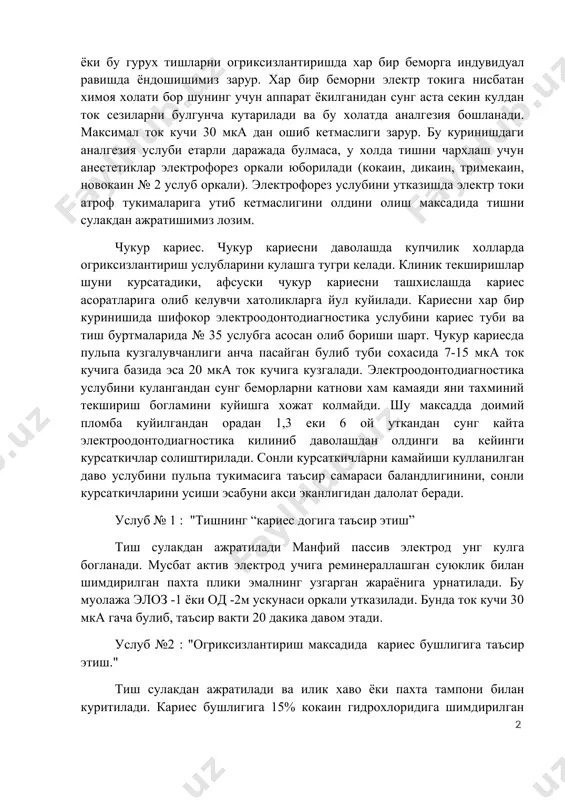 ёки бу гурух тишларни огриксизлантиришда хар бир беморга индувидуал равишда ёндошишимиз зарур. Хар бир беморни электр токига нисбатан химоя холати бор шунинг учун аппарат ёкилганидан сунг аста секин кулдан ток сезиларни булгунча кутарилади ва бу холатда аналгезия бошланади. Максимал ток кучи 30 мкА дан ошиб кетмаслиги зарур. Бу куринишдаги аналгезия услуби етарли даражада булмаса, у холда тишни чархлаш учун анестетиклар электрофорез оркали юборилади (кокаин, дикаин, тримекаин, новокаин № 2 услуб оркали). Электрофорез услубини утказишда электр токи атроф тукималарига утиб кетмаслигини олдини олиш максадида тишни сулакдан ажратишимиз лозим.

Чукур кариес. Чукур кариесни даволашда купчилик холларда огриксизлантириш услубларини кулашга тугри келади. Клиник текширишлар шуни курсатадики, афсуски чукур кариесни ташхислашда кариес асоратларига олиб келувчи хатоликларга йул куйилади. Кариесни хар бир куринишида шифокор электроодонтодиагностика услубини кариес туби ва тиш буртмаларида № 35 услубга асосан олиб бориши шарт. Чукур кариесда пульпа кузгалувчанлиги анча пасайган булиб туби сохасида 7-15 мкА ток кучига базида эса 20 мкА ток кучига кузгалади. Электроодонтодиагностика услубини кулангандан сунг беморларни катнови хам камаяди яни тахминий текшириш богламини куйишга хожат колмайди. Шу максадда доимий пломба куйилгандан орадан 1,3 еки 6 ой утгандан сунг кайта электроодонтодиагностика килиниб даволашдан олдинги ва кейинги курсаткичлар солиштирилади. Сонли курсаткичларни камайиши кулланилган даво услубини пульпа тукимасига таъсир самараси баландлигинини, сонли курсаткичларини усиши эсабуни акси эканлигидан далолат беради.

Услуб № 1 : "Тишнинг “кариес догига таъсир этиш”

Тиш сулакдан ажратилади Манфий пассив электрод унг кулга богланади. Мусбат актив электрод учига реминераллашган суюклик билан шимдирилган пахта плики эмалнинг узгарган жараёнига урнатилади. Бу муолажа ЭЛОЗ -1 ёки ОД -2м ускунаси оркали утказилади. Бунда ток кучи 30 мкА гача булиб, таъсир вакти 20 дакика давом этади.

Услуб №2 : "Огриксизлантириш максадида кариес бушлигига таъсир этиш."

Тиш сулакдан ажратилади ва илик хаво ёки пахта тампони билан куритилади. Кариес бушлигига 15% кокаин гидрохлоридига шимдирилган

2